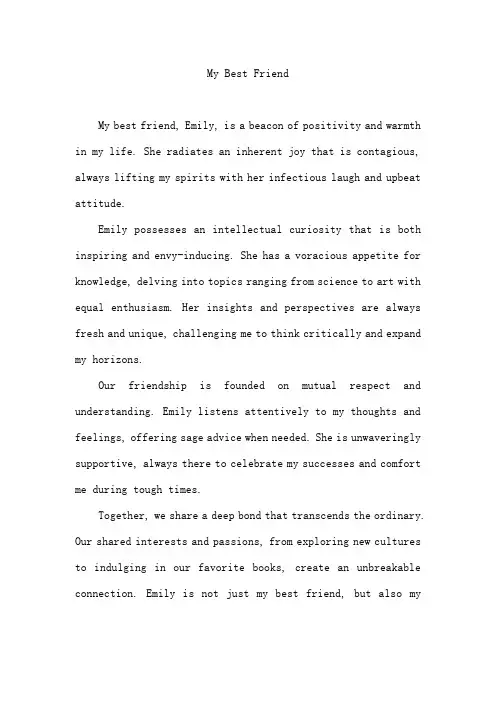 My Best Friend

My best friend, Emily, is a beacon of positivity and warmth in my life. She radiates an inherent joy that is contagious, always lifting my spirits with her infectious laugh and upbeat attitude.

Emily possesses an intellectual curiosity that is both inspiring and envy-inducing. She has a voracious appetite for knowledge, delving into topics ranging from science to art with equal enthusiasm. Her insights and perspectives are always fresh and unique, challenging me to think critically and expand my horizons.

Our friendship is founded on mutual respect and understanding. Emily listens attentively to my thoughts and feelings, offering sage advice when needed. She is unwaveringly supportive, always there to celebrate my successes and comfort me during tough times.

Together, we share a deep bond that transcends the ordinary. Our shared interests and passions, from exploring new cultures to indulging in our favorite books, create an unbreakable connection. Emily is not just my best friend, but also my